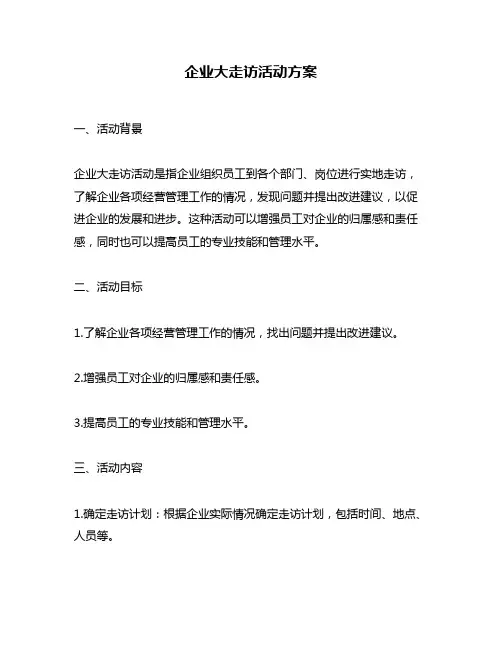 企业大走访活动方案

一、活动背景

企业大走访活动是指企业组织员工到各个部门、岗位进行实地走访，了解企业各项经营管理工作的情况，发现问题并提出改进建议，以促进企业的发展和进步。这种活动可以增强员工对企业的归属感和责任感，同时也可以提高员工的专业技能和管理水平。

二、活动目标

1.了解企业各项经营管理工作的情况，找出问题并提出改进建议。

2.增强员工对企业的归属感和责任感。

3.提高员工的专业技能和管理水平。

三、活动内容

1.确定走访计划：根据企业实际情况确定走访计划，包括时间、地点、人员等。